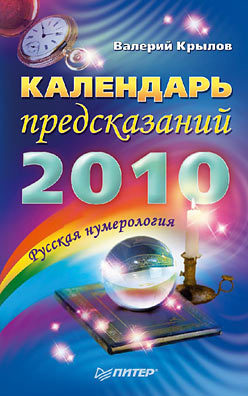 Валерий Крылов

КАЛЕНДАРЬ
предсказаний
2010

Русская нумерология

ПИТЕР